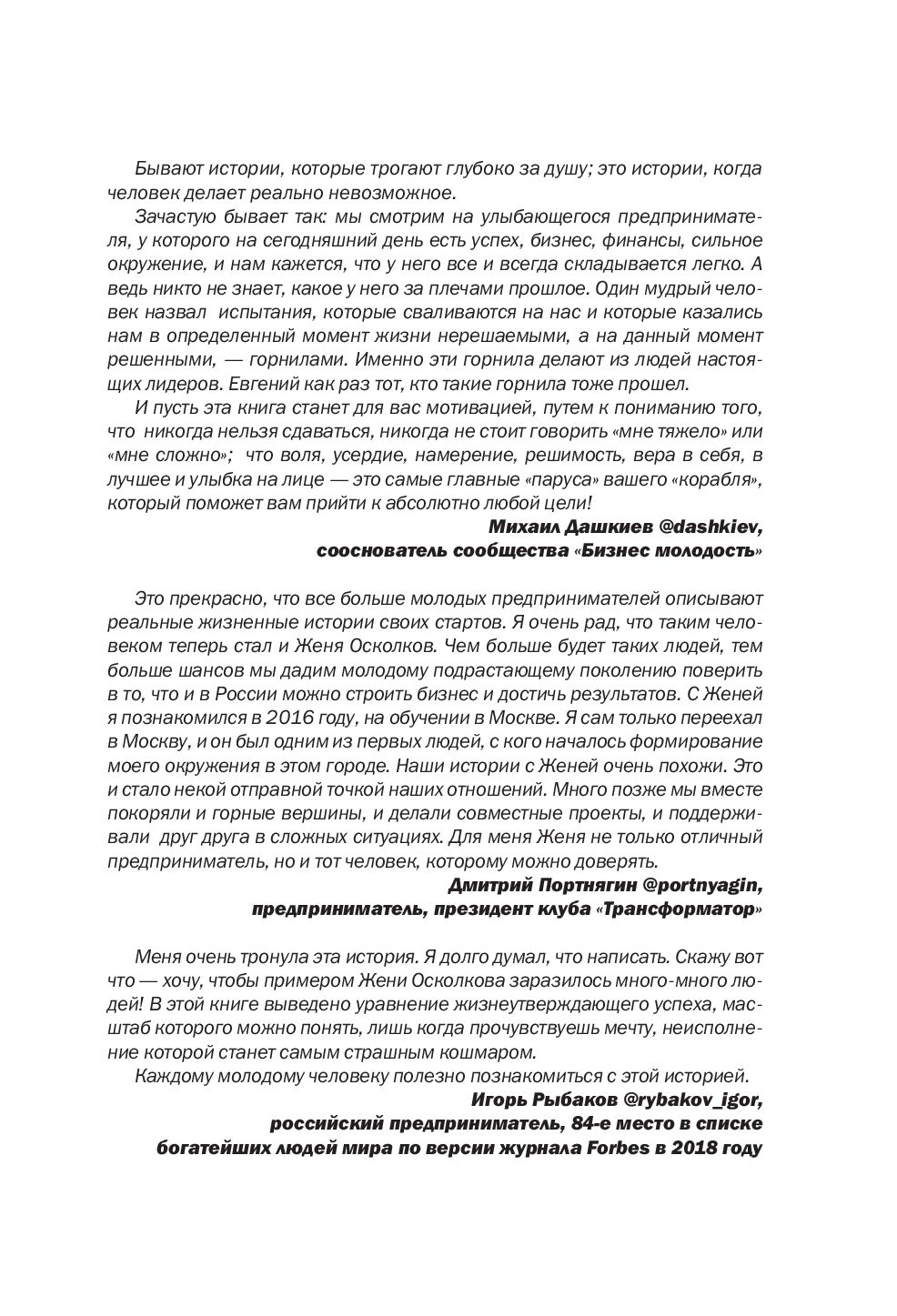 Бывают истории, которые трогают глубоко за душу; это истории, когда человек делает реально невозможное.

Зачастую бывает так: мы смотрим на улыбающегося предпринимателя, у которого на сегодняшний день есть успех, бизнес, финансы, сильное окружение, и нам кажется, что у него все и всегда складывается легко. А ведь никто не знает, какое у него за плечами прошлое. Один мудрый человек назвал испытания, которые сваливаются на нас и которые казались нам в определенный момент жизни нерешаемыми, а на данный момент решенными, — горнилами. Именно эти горнила делают из людей настоящих лидеров. Евгений как раз тот, кто такие горнила тоже прошел.

И пусть эта книга станет для вас мотивацией, путем к пониманию того, что никогда нельзя сдаваться, никогда не стоит говорить «мне тяжело» или «мне сложно»; что воля, усердие, намерение, решимость, вера в себя, в лучшее и улыбка на лице — это самые главные «паруса» вашего «корабля», который поможет вам прийти к абсолютно любой цели!

Михаил Дашкиев @dashkiev,
сооснователь сообщества «Бизнес молодость»

Это прекрасно, что все больше молодых предпринимателей описывают реальные жизненные истории своих стартов. Я очень рад, что таким человеком теперь стал и Женя Осколков. Чем больше будет таких людей, тем больше шансов мы дадим молодому подрастающему поколению поверить в то, что и в России можно строить бизнес и достичь результатов. С Женей я познакомился в 2016 году, на обучении в Москве. Я сам только переехал в Москву, и он был одним из первых людей, с кого началось формирование моего окружения в этом городе. Наши истории с Женей очень похожи. Это и стало некой отправной точкой наших отношений. Много позже мы вместе покоряли и горные вершины, и делали совместные проекты, и поддерживали друг друга в сложных ситуациях. Для меня Женя не только отличный предприниматель, но и тот человек, которому можно доверять.

Дмитрий Портнягин @portnyagin,
предприниматель, президент клуба «Трансформатор»

Меня очень тронула эта история. Я долго думал, что написать. Скажу вот что — хочу, чтобы примером Жени Осколкова заразилось много-много людей! В этой книге выведено уравнение жизнеутверждающего успеха, масштаб которого можно понять, лишь когда прочувствуешь мечту, неисполнение которой станет самым страшным кошмаром.

Каждому молодому человеку полезно познакомиться с этой историей.

Игорь Рыбаков @rybakov_igor,
российский предприниматель, 84-е место в списке богатейших людей мира по версии журнала Forbes в 2018 году